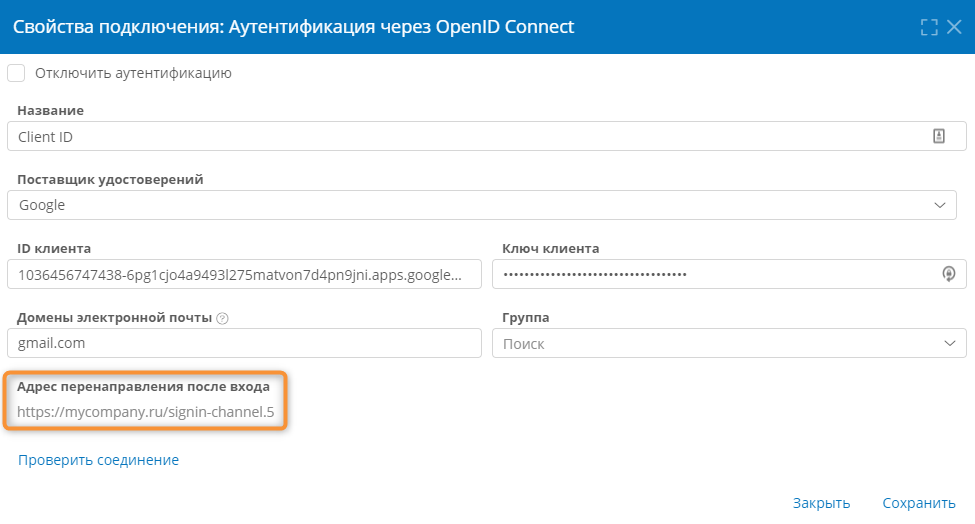 Свойства подключения: Аутентификация через OpenID Connect

Отключить аутентификацию

Название

Client ID

Поставщик удостоверений

Google

ID клиента

1036456747438-6pg1cjo4a9493l275matvon7d4pn9jni.apps.google...

Ключ клиента

••••••••••••••••••••••••••••••••••

Домены электронной почты

gmail.com

Группа

Поиск

Адрес перенаправления после входа

https://mycompany.ru/signin-channel.5

Проверить соединение

Закрыть Сохранить